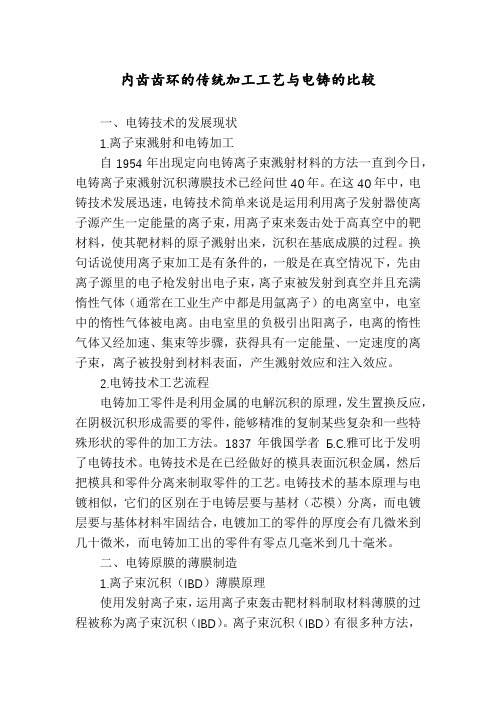 内齿齿环的传统加工工艺与电铸的比较

一、电铸技术的发展现状

1.离子束溅射和电铸加工

自 1954 年出现定向电铸离子束溅射材料的方法一直到今日，电铸离子束溅射沉积薄膜技术已经问世 40 年。在这 40 年中，电铸技术发展迅速，电铸技术简单来说是运用利用离子发射器使离子源产生一定能量的离子束，用离子束来轰击处于高真空中的靶材料，使其靶材料的原子溅射出来，沉积在基底成膜的过程。换句话说使用离子束加工是有条件的，一般是在真空情况下，先由离子源里的电子枪发射出电子束，离子束被发射到真空并且充满惰性气体（通常在工业生产中都是用氩离子）的电离室中，电室中的惰性气体被电离。由电室里的负极引出阳离子，电离的惰性气体又经加速、集束等步骤，获得具有一定能量、一定速度的离子束，离子被投射到材料表面，产生溅射效应和注入效应。

2.电铸技术工艺流程

电铸加工零件是利用金属的电解沉积的原理，发生置换反应，在阴极沉积形成需要的零件，能够精准的复制某些复杂和一些特殊形状的零件的加工方法。1837 年俄国学者 Б.С.雅可比于发明了电铸技术。电铸技术是在已经做好的模具表面沉积金属，然后把模具和零件分离来制取零件的工艺。电铸技术的基本原理与电镀相似，它们的区别在于电铸层要与基材（芯模）分离，而电镀层要与基体材料牢固结合，电镀加工的零件的厚度会有几微米到几十微米，而电铸加工出的零件有零点几毫米到几十毫米。

二、电铸原膜的薄膜制造

1.离子束沉积（IBD）薄膜原理

使用发射离子束，运用离子束轰击靶材料制取材料薄膜的过程被称为离子束沉积（IBD）。离子束沉积（IBD）有很多种方法，